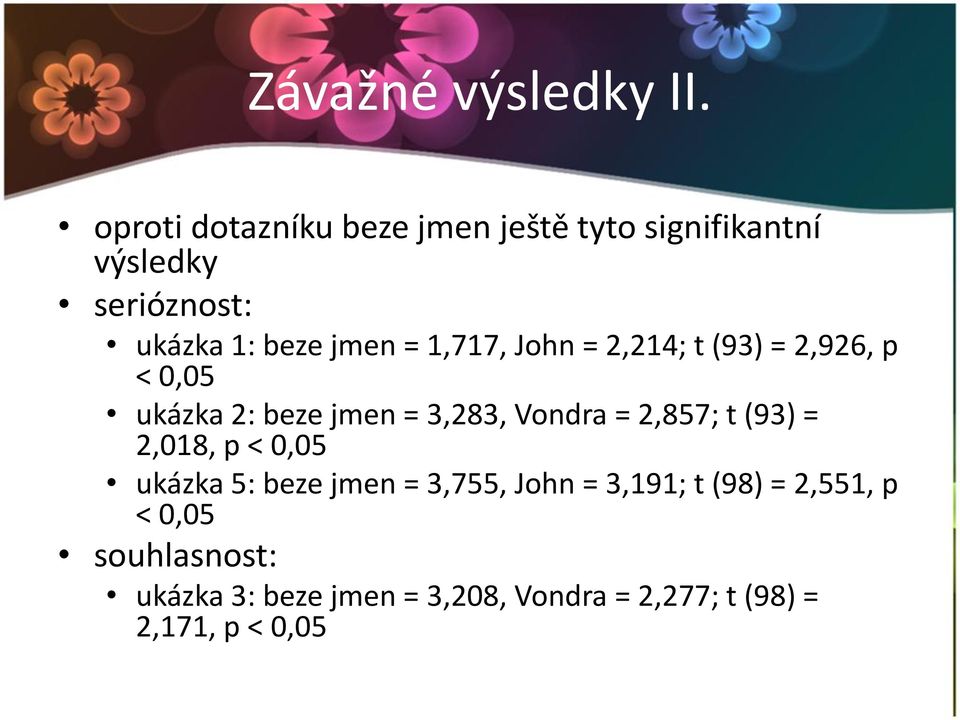 Závažné výsledky II.

• oproti dotazníku beze jmen ještě tyto signifikantní výsledky
• serióznost:
  • ukázka 1: beze jmen = 1,717, John = 2,214; t (93) = 2,926, p < 0,05
  • ukázka 2: beze jmen = 3,283, Vondra = 2,857; t (93) = 2,018, p < 0,05
  • ukázka 5: beze jmen = 3,755, John = 3,191; t (98) = 2,551, p < 0,05
• souhlasnost:
  • ukázka 3: beze jmen = 3,208, Vondra = 2,277; t (98) = 2,171, p < 0,05